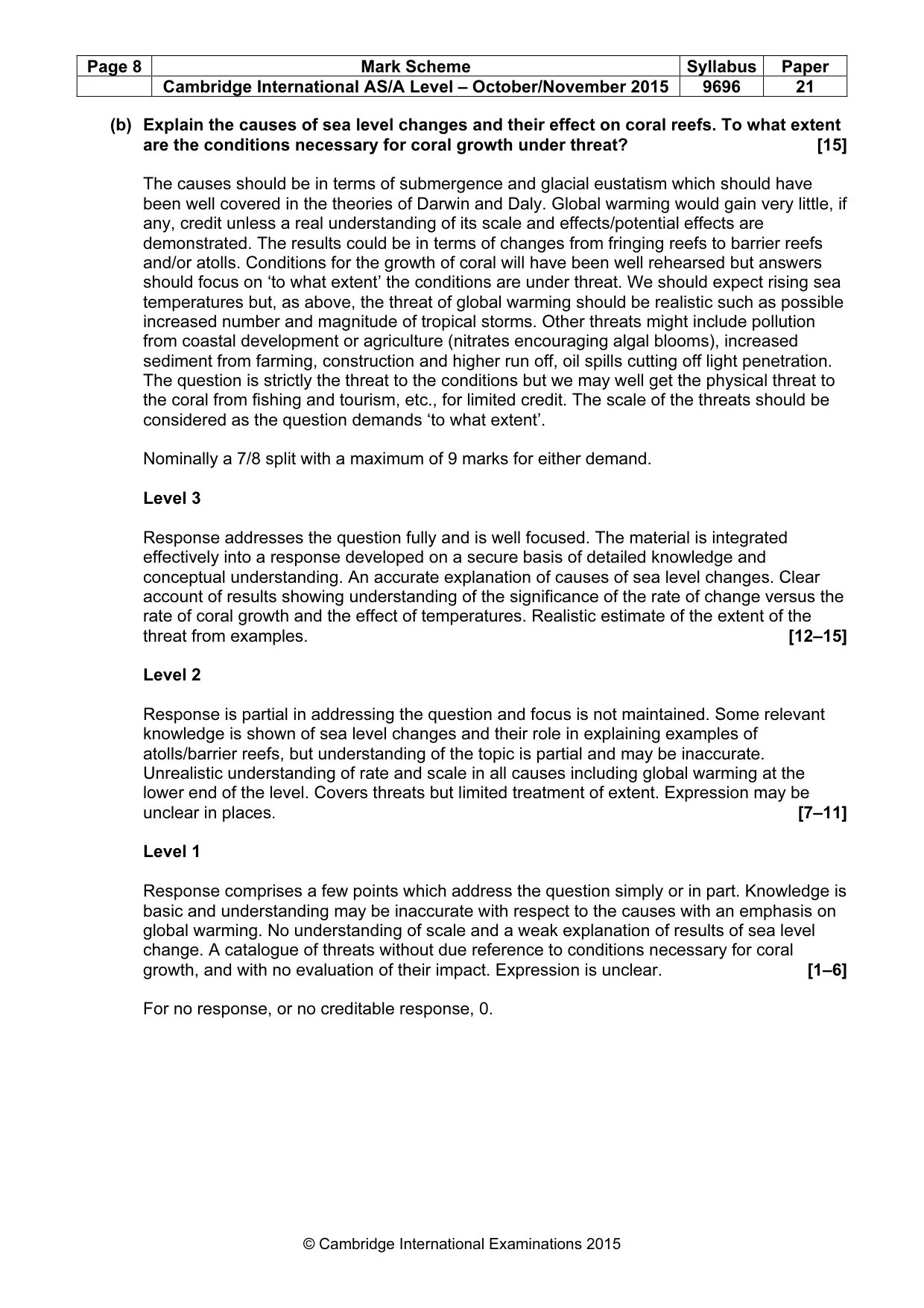 | Page 8 | Mark Scheme | Syllabus | Paper |
|---|---|---|---|
|  | Cambridge International AS/A Level – October/November 2015 | 9696 | 21 |

(b) Explain the causes of sea level changes and their effect on coral reefs. To what extent are the conditions necessary for coral growth under threat? [15]

The causes should be in terms of submergence and glacial eustatism which should have been well covered in the theories of Darwin and Daly. Global warming would gain very little, if any, credit unless a real understanding of its scale and effects/potential effects are demonstrated. The results could be in terms of changes from fringing reefs to barrier reefs and/or atolls. Conditions for the growth of coral will have been well rehearsed but answers should focus on 'to what extent' the conditions are under threat. We should expect rising sea temperatures but, as above, the threat of global warming should be realistic such as possible increased number and magnitude of tropical storms. Other threats might include pollution from coastal development or agriculture (nitrates encouraging algal blooms), increased sediment from farming, construction and higher run off, oil spills cutting off light penetration. The question is strictly the threat to the conditions but we may well get the physical threat to the coral from fishing and tourism, etc., for limited credit. The scale of the threats should be considered as the question demands 'to what extent'.

Nominally a 7/8 split with a maximum of 9 marks for either demand.

Level 3

Response addresses the question fully and is well focused. The material is integrated effectively into a response developed on a secure basis of detailed knowledge and conceptual understanding. An accurate explanation of causes of sea level changes. Clear account of results showing understanding of the significance of the rate of change versus the rate of coral growth and the effect of temperatures. Realistic estimate of the extent of the threat from examples. [12–15]

Level 2

Response is partial in addressing the question and focus is not maintained. Some relevant knowledge is shown of sea level changes and their role in explaining examples of atolls/barrier reefs, but understanding of the topic is partial and may be inaccurate. Unrealistic understanding of rate and scale in all causes including global warming at the lower end of the level. Covers threats but limited treatment of extent. Expression may be unclear in places. [7–11]

Level 1

Response comprises a few points which address the question simply or in part. Knowledge is basic and understanding may be inaccurate with respect to the causes with an emphasis on global warming. No understanding of scale and a weak explanation of results of sea level change. A catalogue of threats without due reference to conditions necessary for coral growth, and with no evaluation of their impact. Expression is unclear. [1–6]

For no response, or no creditable response, 0.

© Cambridge International Examinations 2015